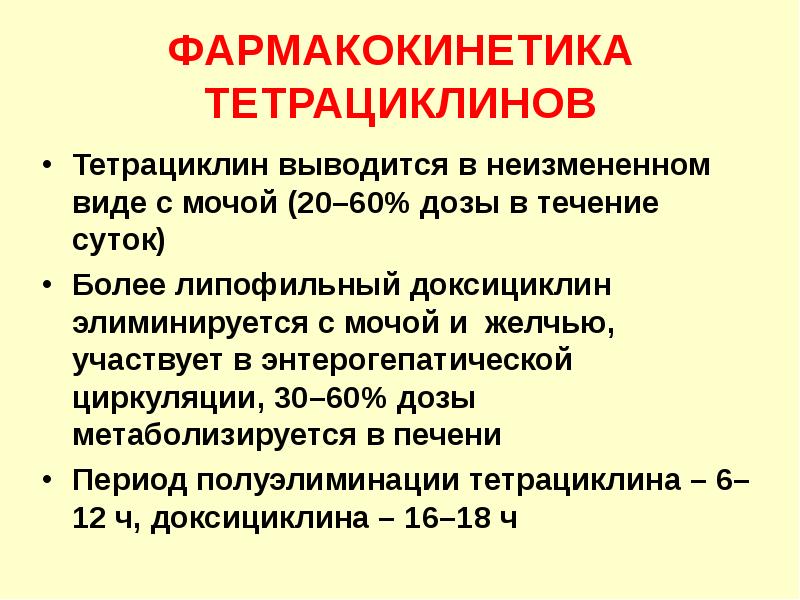 ФАРМАКОКИНЕТИКА ТЕТРАЦИКЛИНОВ

• Тетрациклин выводится в неизмененном виде с мочой (20–60% дозы в течение суток)

• Более липофильный доксициклин элиминируется с мочой и желчью, участвует в энтерогепатической циркуляции, 30–60% дозы метаболизируется в печени

• Период полуэлиминации тетрациклина – 6–12 ч, доксициклина – 16–18 ч